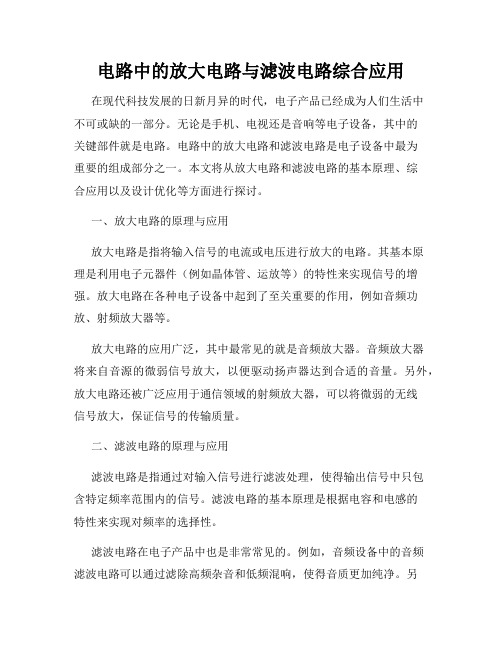 电路中的放大电路与滤波电路综合应用

在现代科技发展的日新月异的时代，电子产品已经成为人们生活中不可或缺的一部分。无论是手机、电视还是音响等电子设备，其中的关键部件就是电路。电路中的放大电路和滤波电路是电子设备中最为重要的组成部分之一。本文将从放大电路和滤波电路的基本原理、综合应用以及设计优化等方面进行探讨。

一、放大电路的原理与应用

放大电路是指将输入信号的电流或电压进行放大的电路。其基本原理是利用电子元器件（例如晶体管、运放等）的特性来实现信号的增强。放大电路在各种电子设备中起到了至关重要的作用，例如音频功放、射频放大器等。

放大电路的应用广泛，其中最常见的就是音频放大器。音频放大器将来自音源的微弱信号放大，以便驱动扬声器达到合适的音量。另外，放大电路还被广泛应用于通信领域的射频放大器，可以将微弱的无线信号放大，保证信号的传输质量。

二、滤波电路的原理与应用

滤波电路是指通过对输入信号进行滤波处理，使得输出信号中只包含特定频率范围内的信号。滤波电路的基本原理是根据电容和电感的特性来实现对频率的选择性。

滤波电路在电子产品中也是非常常见的。例如，音频设备中的音频滤波电路可以通过滤除高频杂音和低频混响，使得音质更加纯净。另